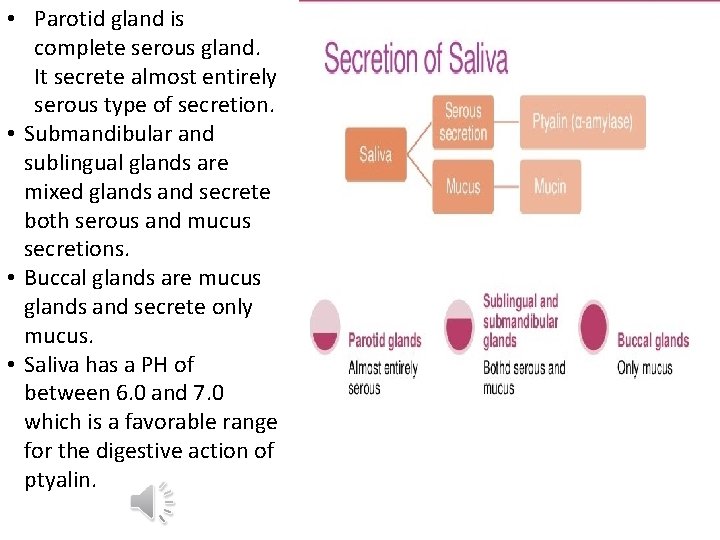 • Parotid gland is complete serous gland. It secrete almost entirely serous type of secretion.
• Submandibular and sublingual glands are mixed glands and secrete both serous and mucus secretions.
• Buccal glands are mucus glands and secrete only mucus.
• Saliva has a PH of between 6.0 and 7.0 which is a favorable range for the digestive action of ptyalin.

Secretion of Saliva

Saliva

Serous secretion

Ptyalin (α-amylase)

Mucus

Mucin

Parotid glands
Almost entirely serous

Sublingual and submandibular glands
Bothd serous and mucus

Buccal glands
Only mucus